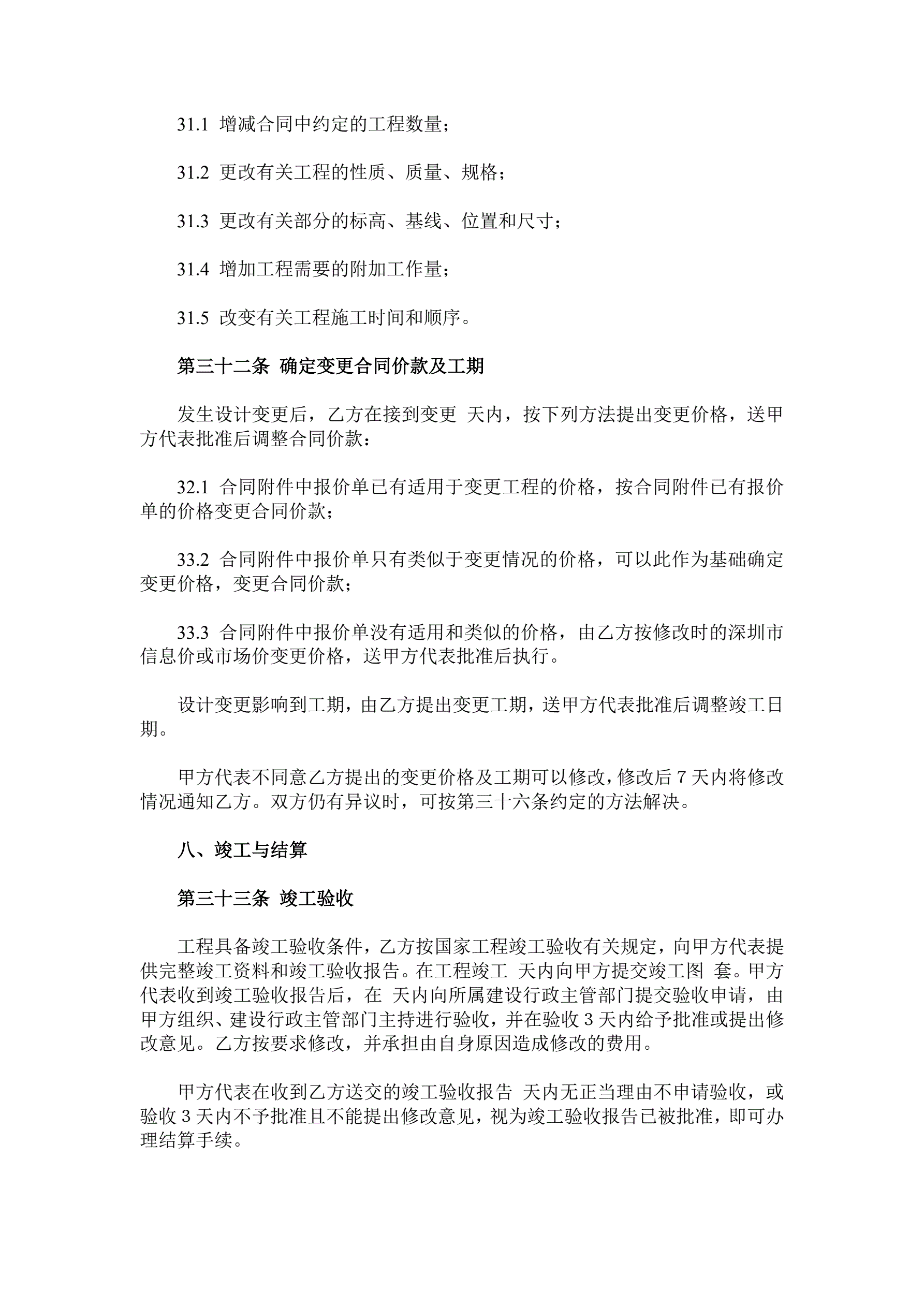 31.1 增减合同中约定的工程数量；

31.2 更改有关工程的性质、质量、规格；

31.3 更改有关部分的标高、基线、位置和尺寸；

31.4 增加工程需要的附加工作量；

31.5 改变有关工程施工时间和顺序。

第三十二条 确定变更合同价款及工期

发生设计变更后，乙方在接到变更 天内，按下列方法提出变更价格，送甲方代表批准后调整合同价款：

32.1 合同附件中报价单已有适用于变更工程的价格，按合同附件已有报价单的价格变更合同价款；

33.2 合同附件中报价单只有类似于变更情况的价格，可以此作为基础确定变更价格，变更合同价款；

33.3 合同附件中报价单没有适用和类似的价格，由乙方按修改时的深圳市信息价或市场价变更价格，送甲方代表批准后执行。

设计变更影响到工期，由乙方提出变更工期，送甲方代表批准后调整竣工日期。

甲方代表不同意乙方提出的变更价格及工期可以修改，修改后 7 天内将修改情况通知乙方。双方仍有异议时，可按第三十六条约定的方法解决。

八、竣工与结算

第三十三条 竣工验收

工程具备竣工验收条件，乙方按国家工程竣工验收有关规定，向甲方代表提供完整竣工资料和竣工验收报告。在工程竣工 天内向甲方提交竣工图 套。甲方代表收到竣工验收报告后，在 天内向所属建设行政主管部门提交验收申请，由甲方组织、建设行政主管部门主持进行验收，并在验收 3 天内给予批准或提出修改意见。乙方按要求修改，并承担由自身原因造成修改的费用。

甲方代表在收到乙方送交的竣工验收报告 天内无正当理由不申请验收，或验收 3 天内不予批准且不能提出修改意见，视为竣工验收报告已被批准，即可办理结算手续。